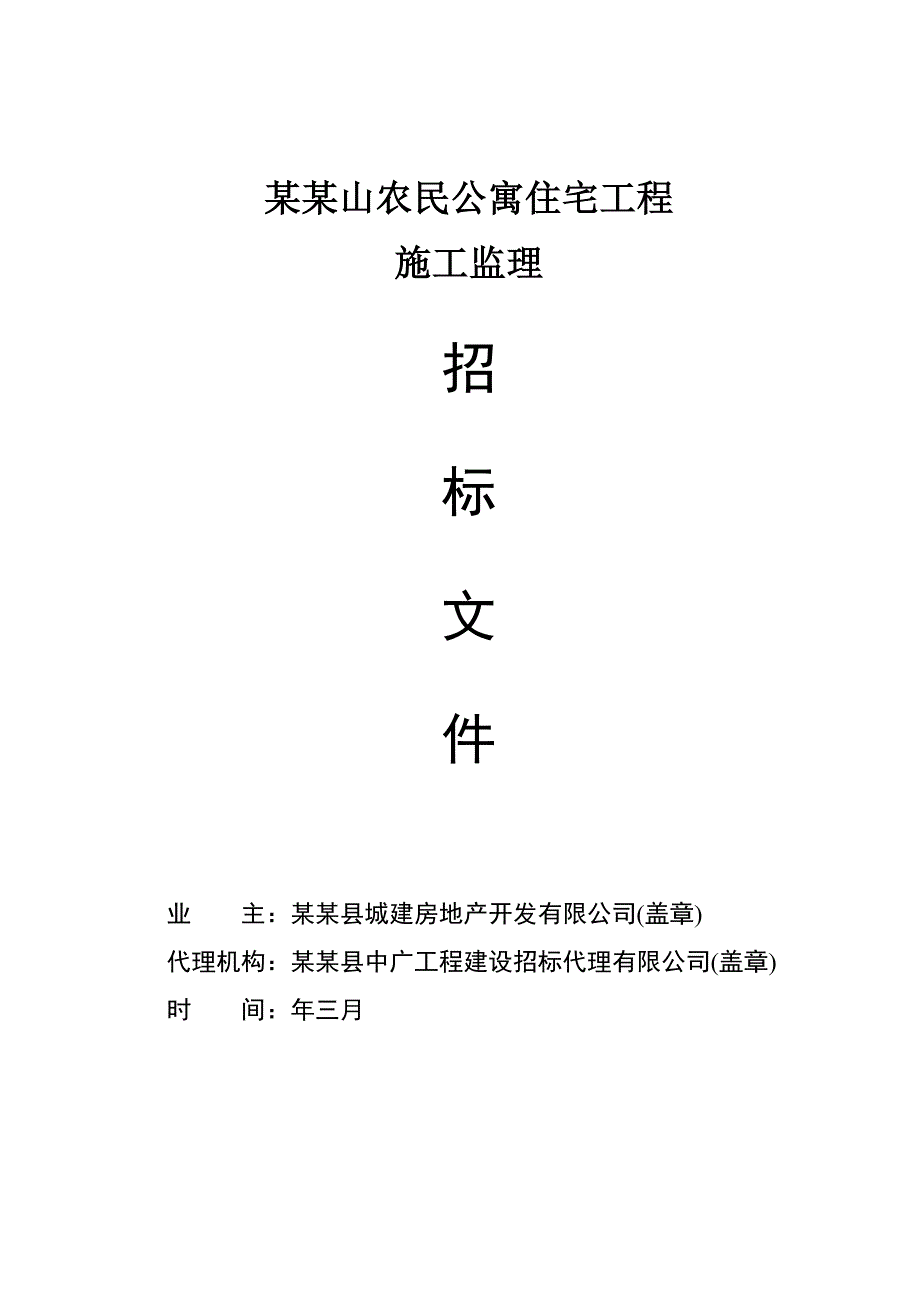 某某山农民公寓住宅工程

施工监理

招

标

文

件

业　　主：某某县城建房地产开发有限公司(盖章)

代理机构：某某县中广工程建设招标代理有限公司(盖章)

时　　间：年三月